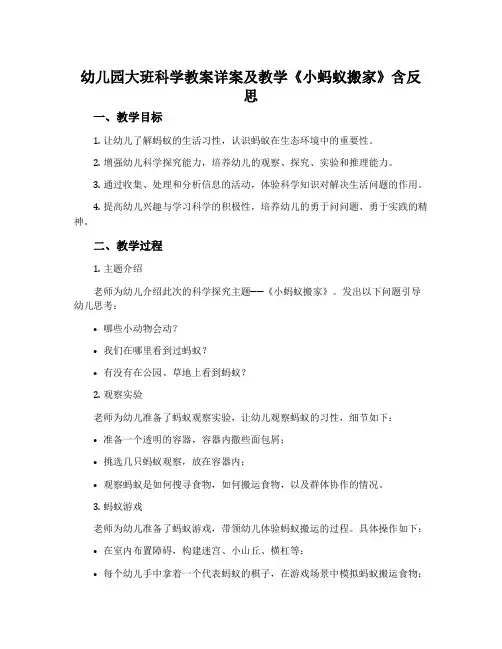 幼儿园大班科学教案详案及教学《小蚂蚁搬家》含反思

一、教学目标

1. 让幼儿了解蚂蚁的生活习性，认识蚂蚁在生态环境中的重要性。

2. 增强幼儿科学探究能力，培养幼儿的观察、探究、实验和推理能力。

3. 通过收集、处理和分析信息的活动，体验科学知识对解决生活问题的作用。

4. 提高幼儿兴趣与学习科学的积极性，培养幼儿的勇于问问题、勇于实践的精神。

二、教学过程

1. 主题介绍

老师为幼儿介绍此次的科学探究主题——《小蚂蚁搬家》。发出以下问题引导幼儿思考：

• 哪些小动物会动？

• 我们在哪里看到过蚂蚁？

• 有没有在公园、草地上看到蚂蚁？

2. 观察实验

老师为幼儿准备了蚂蚁观察实验，让幼儿观察蚂蚁的习性，细节如下：

• 准备一个透明的容器，容器内撒些面包屑；

• 挑选几只蚂蚁观察，放在容器内；

• 观察蚂蚁是如何搜寻食物，如何搬运食物，以及群体协作的情况。

3. 蚂蚁游戏

老师为幼儿准备了蚂蚁游戏，带领幼儿体验蚂蚁搬运的过程。具体操作如下：

• 在室内布置障碍，构建迷宫、小山丘、横杠等；

• 每个幼儿手中拿着一个代表蚂蚁的棋子，在游戏场景中模拟蚂蚁搬运食物；